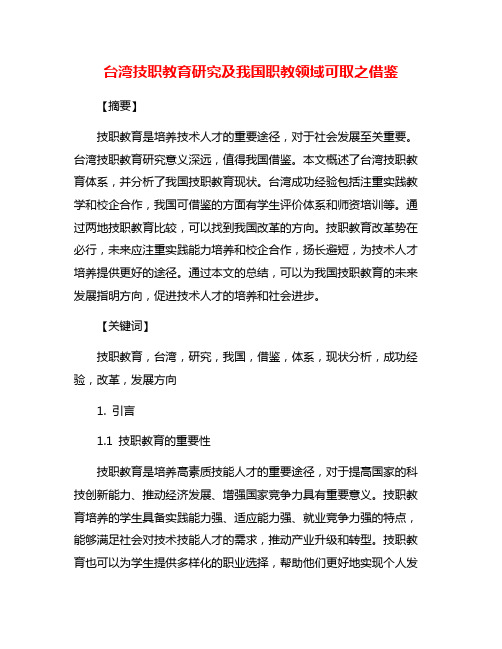 台湾技职教育研究及我国职教领域可取之借鉴

【摘要】

技职教育是培养技术人才的重要途径，对于社会发展至关重要。台湾技职教育研究意义深远，值得我国借鉴。本文概述了台湾技职教育体系，并分析了我国技职教育现状。台湾成功经验包括注重实践教学和校企合作，我国可借鉴的方面有学生评价体系和师资培训等。通过两地技职教育比较，可以找到我国改革的方向。技职教育改革势在必行，未来应注重实践能力培养和校企合作，扬长避短，为技术人才培养提供更好的途径。通过本文的总结，可以为我国技职教育的未来发展指明方向，促进技术人才的培养和社会进步。

【关键词】

技职教育，台湾，研究，我国，借鉴，体系，现状分析，成功经验，改革，发展方向

1. 引言

1.1 技职教育的重要性

技职教育是培养高素质技能人才的重要途径，对于提高国家的科技创新能力、推动经济发展、增强国家竞争力具有重要意义。技职教育培养的学生具备实践能力强、适应能力强、就业竞争力强的特点，能够满足社会对技术技能人才的需求，推动产业升级和转型。技职教育也可以为学生提供多样化的职业选择，帮助他们更好地实现个人发